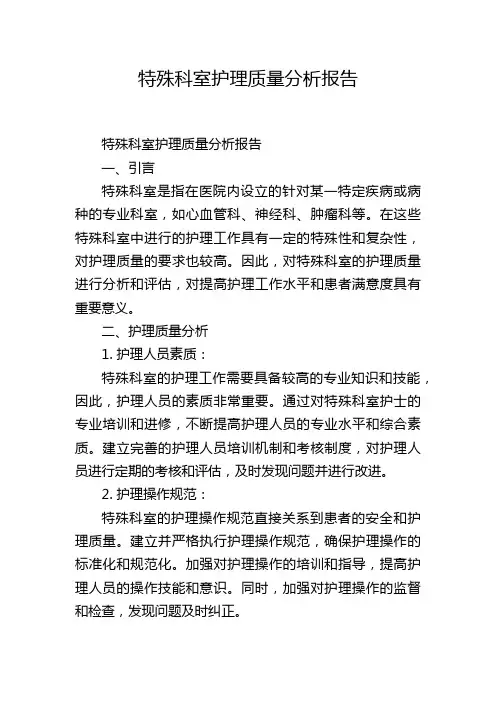 特殊科室护理质量分析报告

特殊科室护理质量分析报告

一、引言

特殊科室是指在医院内设立的针对某一特定疾病或病种的专业科室，如心血管科、神经科、肿瘤科等。在这些特殊科室中进行的护理工作具有一定的特殊性和复杂性，对护理质量的要求也较高。因此，对特殊科室的护理质量进行分析和评估，对提高护理工作水平和患者满意度具有重要意义。

二、护理质量分析

1. 护理人员素质：

特殊科室的护理工作需要具备较高的专业知识和技能，因此，护理人员的素质非常重要。通过对特殊科室护士的专业培训和进修，不断提高护理人员的专业水平和综合素质。建立完善的护理人员培训机制和考核制度，对护理人员进行定期的考核和评估，及时发现问题并进行改进。

2. 护理操作规范：

特殊科室的护理操作规范直接关系到患者的安全和护理质量。建立并严格执行护理操作规范，确保护理操作的标准化和规范化。加强对护理操作的培训和指导，提高护理人员的操作技能和意识。同时，加强对护理操作的监督和检查，发现问题及时纠正。